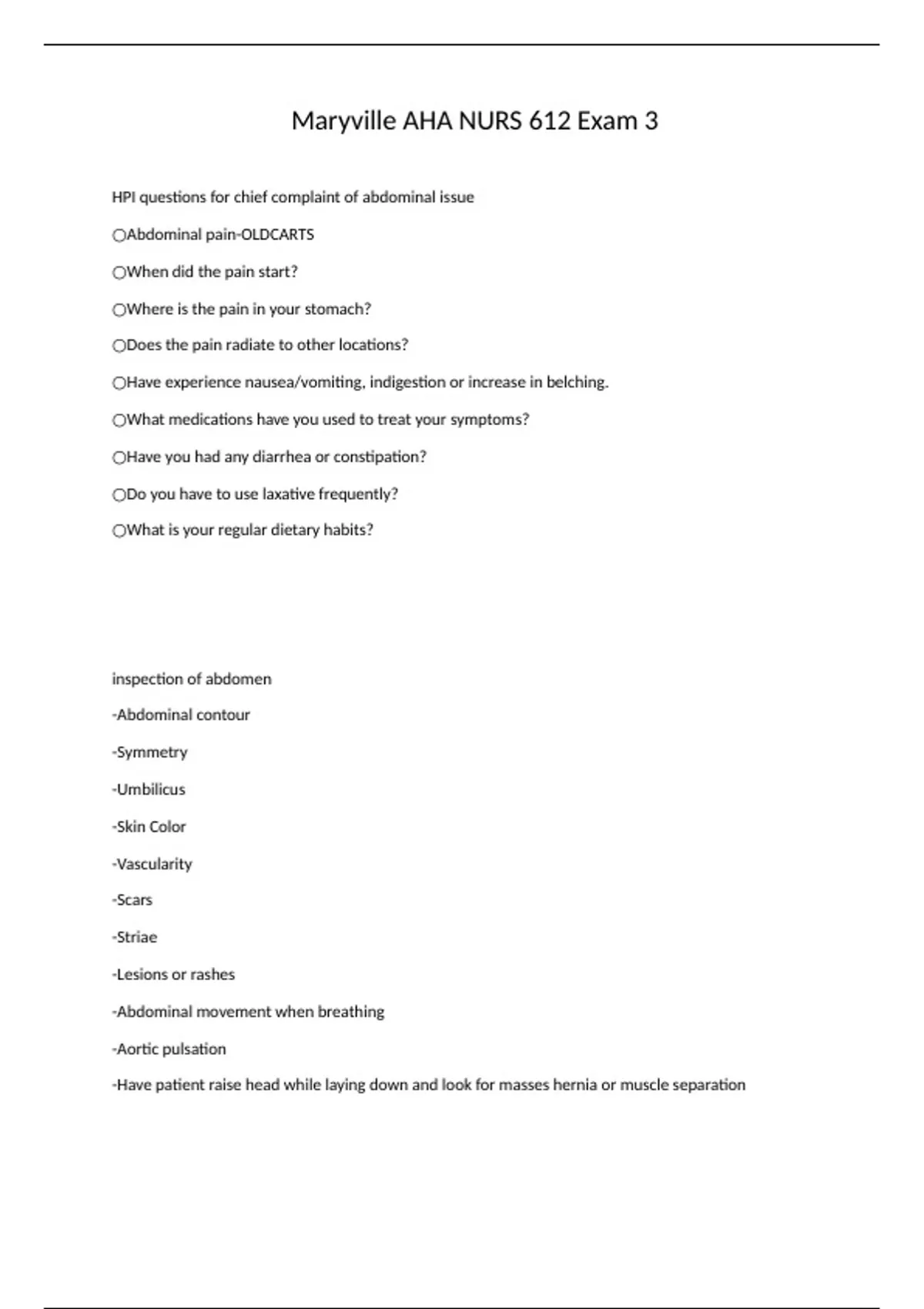 Maryville AHA NURS 612 Exam 3

HPI questions for chief complaint of abdominal issue

○Abdominal pain-OLDCARTS

○When did the pain start?

○Where is the pain in your stomach?

○Does the pain radiate to other locations?

○Have experience nausea/vomiting, indigestion or increase in belching.

○What medications have you used to treat your symptoms?

○Have you had any diarrhea or constipation?

○Do you have to use laxative frequently?

○What is your regular dietary habits?

inspection of abdomen

-Abdominal contour

-Symmetry

-Umbilicus

-Skin Color

-Vascularity

-Scars

-Striae

-Lesions or rashes

-Abdominal movement when breathing

-Aortic pulsation

-Have patient raise head while laying down and look for masses hernia or muscle separation